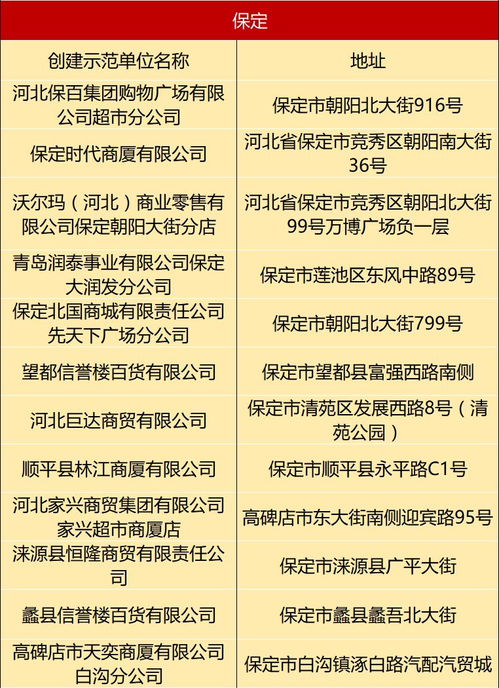 保定

| 创建示范单位名称 | 地址 |
|---|---|
| 河北保百集团购物广场有限公司超市分公司 | 保定市朝阳北大街916号 |
| 保定时代商厦有限公司 | 河北省保定市竞秀区朝阳南大街36号 |
| 沃尔玛（河北）商业零售有限公司保定朝阳大街分店 | 河北省保定市竞秀区朝阳北大街99号万博广场负一层 |
| 青岛润泰事业有限公司保定大润发分公司 | 保定市莲池区东风中路89号 |
| 保定北国商城有限责任公司先天下广场分公司 | 保定市朝阳北大街799号 |
| 望都信誉楼百货有限公司 | 保定市望都县富强西路南侧 |
| 河北巨达商贸有限公司 | 保定市清苑区发展西路8号（清苑公园） |
| 顺平县林江商厦有限公司 | 保定市顺平县永平路C1号 |
| 河北家兴商贸集团有限公司家兴超市商厦店 | 高碑店市东大街南侧迎宾路95号 |
| 涞源县恒隆商贸有限责任公司 | 保定市涞源县广平大街 |
| 蠡县信誉楼百货有限公司 | 保定市蠡县蠡吾北大街 |
| 高碑店市天奕商厦有限公司白沟分公司 | 保定市白沟镇涿白路汽配汽贸城 |